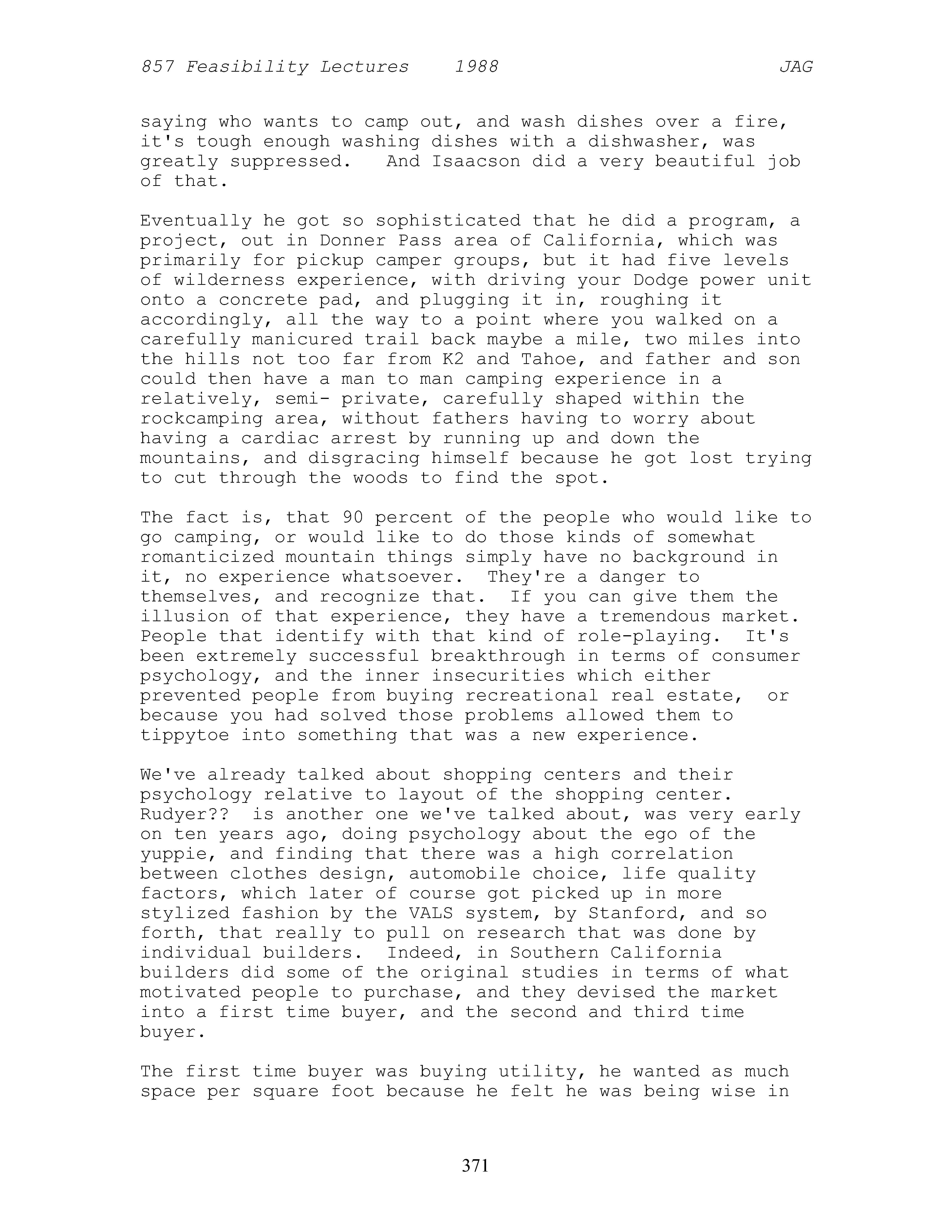 857 Feasibility Lectures 1988 JAG

saying who wants to camp out, and wash dishes over a fire, it's tough enough washing dishes with a dishwasher, was greatly suppressed. And Isaacson did a very beautiful job of that.

Eventually he got so sophisticated that he did a program, a project, out in Donner Pass area of California, which was primarily for pickup camper groups, but it had five levels of wilderness experience, with driving your Dodge power unit onto a concrete pad, and plugging it in, roughing it accordingly, all the way to a point where you walked on a carefully manicured trail back maybe a mile, two miles into the hills not too far from K2 and Tahoe, and father and son could then have a man to man camping experience in a relatively, semi- private, carefully shaped within the rockcamping area, without fathers having to worry about having a cardiac arrest by running up and down the mountains, and disgracing himself because he got lost trying to cut through the woods to find the spot.

The fact is, that 90 percent of the people who would like to go camping, or would like to do those kinds of somewhat romanticized mountain things simply have no background in it, no experience whatsoever. They're a danger to themselves, and recognize that. If you can give them the illusion of that experience, they have a tremendous market. People that identify with that kind of role-playing. It's been extremely successful breakthrough in terms of consumer psychology, and the inner insecurities which either prevented people from buying recreational real estate, or because you had solved those problems allowed them to tippytoe into something that was a new experience.

We've already talked about shopping centers and their psychology relative to layout of the shopping center. Rudyer?? is another one we've talked about, was very early on ten years ago, doing psychology about the ego of the yuppie, and finding that there was a high correlation between clothes design, automobile choice, life quality factors, which later of course got picked up in more stylized fashion by the VALS system, by Stanford, and so forth, that really to pull on research that was done by individual builders. Indeed, in Southern California builders did some of the original studies in terms of what motivated people to purchase, and they devised the market into a first time buyer, and the second and third time buyer.

The first time buyer was buying utility, he wanted as much space per square foot because he felt he was being wise in

371